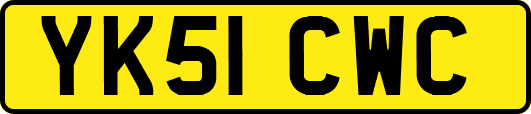 YK51 CWC